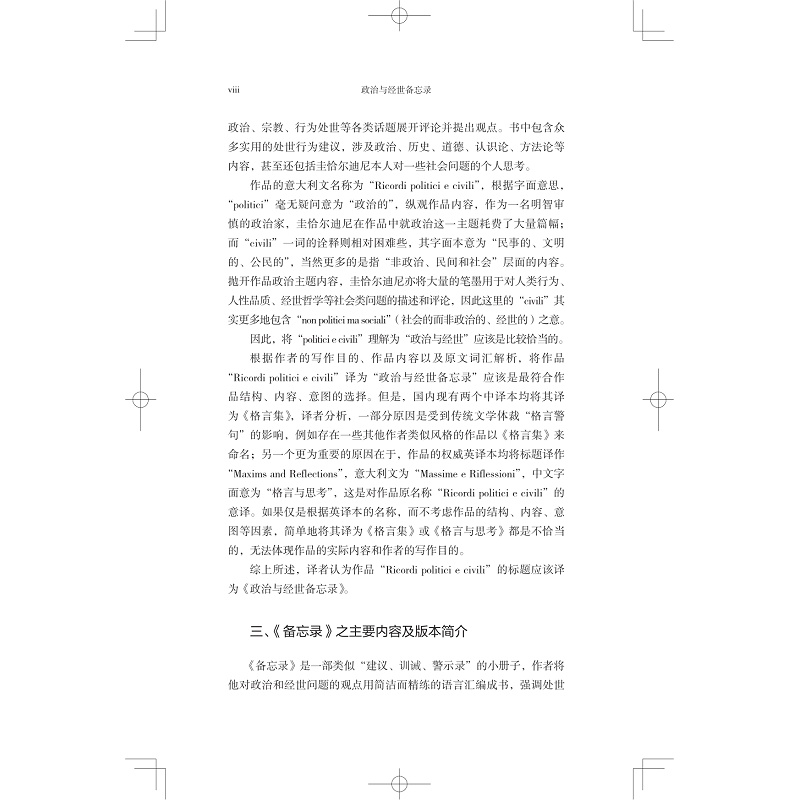 viii 政治与经世备忘录

政治、宗教、行为处世等各类话题展开评论并提出观点。书中包含众多实用的处世行为建议，涉及政治、历史、道德、认识论、方法论等内容，甚至还包括圭恰尔迪尼本人对一些社会问题的个人思考。

作品的意大利文名称为“Ricordi politici e civili”，根据字面意思，“politici”毫无疑问意为“政治的”，纵观作品内容，作为一名明智审慎的政治家，圭恰尔迪尼在作品中就政治这一主题耗费了大量篇幅；而“civili”一词的诠释则相对困难些，其字面本意为“民事的、文明的、公民的”，当然更多的是指“非政治、民间和社会”层面的内容。抛开作品政治主题内容，圭恰尔迪尼亦将大量的笔墨用于对人类行为、人性品质、经世哲学等社会类问题的描述和评论，因此这里的“civili”其实更多地包含“non politici ma sociali”（社会的而非政治的、经世的）之意。

因此，将“politici e civili”理解为“政治与经世”应该是比较恰当的。

根据作者的写作目的、作品内容以及原文词汇解析，将作品“Ricordi politici e civili”译为“政治与经世备忘录”应该是最符合作品结构、内容、意图的选择。但是，国内现有两个中译本均将其译为《格言集》，译者分析，一部分原因是受到传统文学体裁“格言警句”的影响，例如存在一些其他作者类似风格的作品以《格言集》来命名；另一个更为重要的原因在于，作品的权威英译本均将标题译作“Maxims and Reflections”，意大利文为“Massime e Riflessioni”，中文字面意为“格言与思考”，这是对作品原名称“Ricordi politici e civili”的意译。如果仅是根据英译本的名称，而不考虑作品的结构、内容、意图等因素，简单地将其译为《格言集》或《格言与思考》都是不恰当的，无法体现作品的实际内容和作者的写作目的。

综上所述，译者认为作品“Ricordi politici e civili”的标题应该译为《政治与经世备忘录》。

三、《备忘录》之主要内容及版本简介

《备忘录》是一部类似“建议、训诫、警示录”的小册子，作者将他对政治和经世问题的观点用简洁而精练的语言汇编成书，强调处世